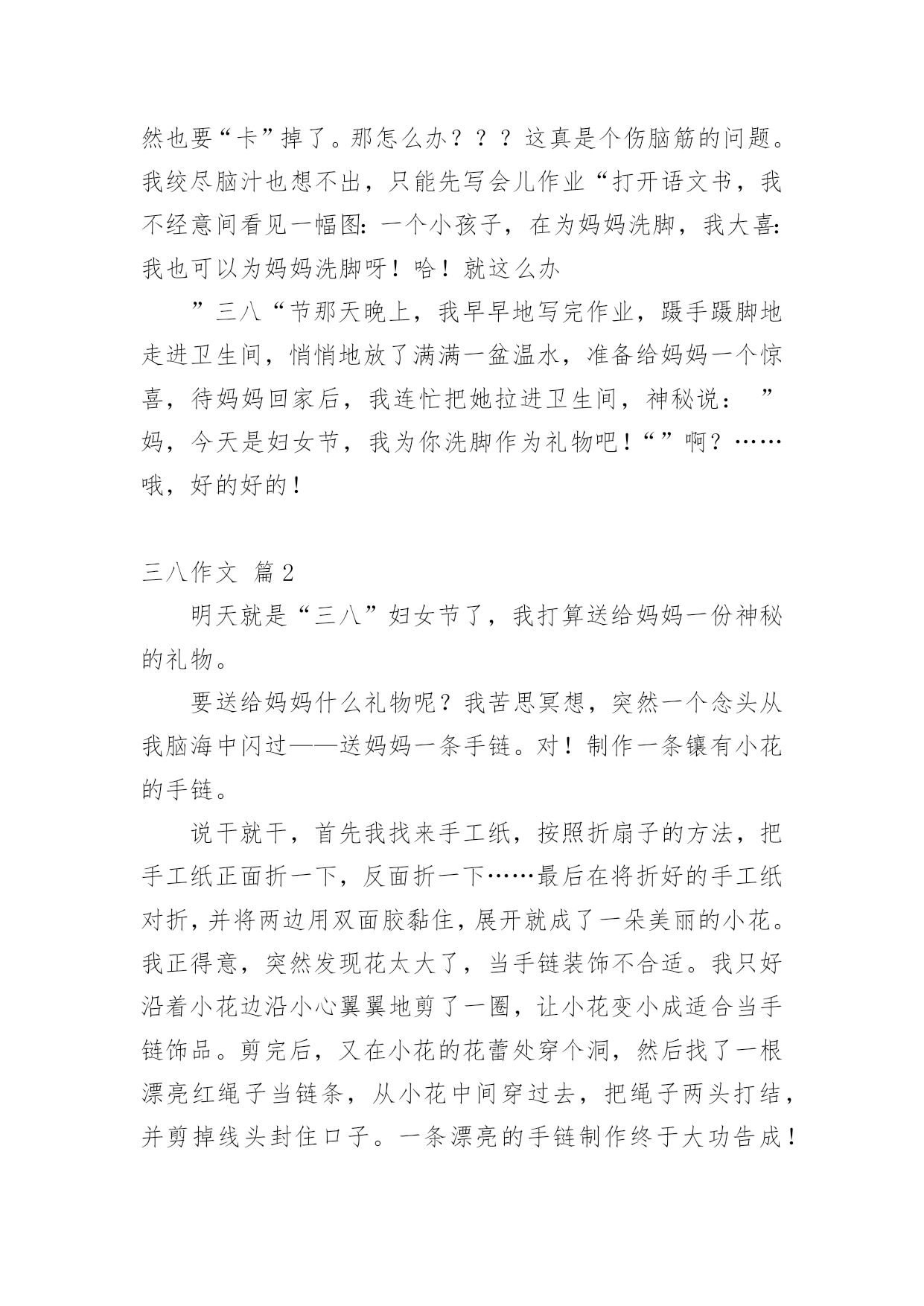 然也要“卡”掉了。那怎么办？？？这真是个伤脑筋的问题。我绞尽脑汁也想不出，只能先写会儿作业“打开语文书，我不经意间看见一幅图：一个小孩子，在为妈妈洗脚，我大喜：我也可以为妈妈洗脚呀！哈！就这么办

”三八“节那天晚上，我早早地写完作业，蹑手蹑脚地走进卫生间，悄悄地放了满满一盆温水，准备给妈妈一个惊喜，待妈妈回家后，我连忙把她拉进卫生间，神秘说：”妈，今天是妇女节，我为你洗脚作为礼物吧！“”啊？……哦，好的好的！

三八作文 篇2

明天就是“三八”妇女节了，我打算送给妈妈一份神秘的礼物。

要送给妈妈什么礼物呢？我苦思冥想，突然一个念头从我脑海中闪过——送妈妈一条手链。对！制作一条镶有小花的手链。

说干就干，首先我找来手工纸，按照折扇子的方法，把手工纸正面折一下，反面折一下……最后在将折好的手工纸对折，并将两边用双面胶黏住，展开就成了一朵美丽的小花。我正得意，突然发现花太大了，当手链装饰不合适。我只好沿着小花边沿小心翼翼地剪了一圈，让小花变小成适合当手链饰品。剪完后，又在小花的花蕾处穿个洞，然后找了一根漂亮红绳子当链条，从小花中间穿过去，把绳子两头打结，并剪掉线头封住口子。一条漂亮的手链制作终于大功告成！